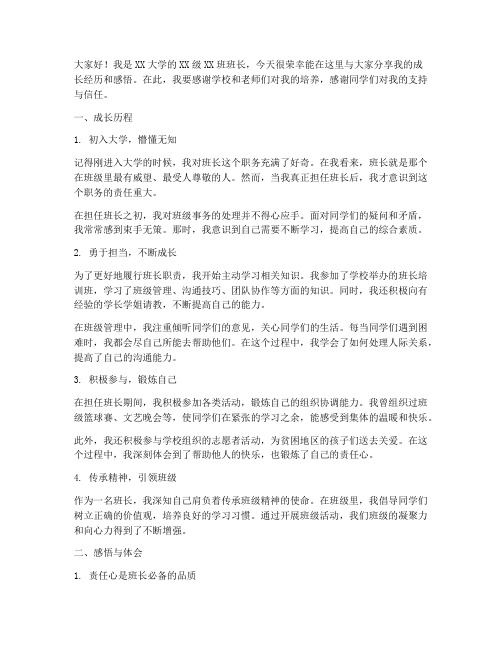 大家好！我是XX大学的XX级XX班班长，今天很荣幸能在这里与大家分享我的成长经历和感悟。在此，我要感谢学校和老师们对我的培养，感谢同学们对我的支持与信任。

一、成长历程

1. 初入大学，懵懂无知

记得刚进入大学的时候，我对班长这个职务充满了好奇。在我看来，班长就是那个在班级里最有威望、最受人尊敬的人。然而，当我真正担任班长后，我才意识到这个职务的责任重大。

在担任班长之初，我对班级事务的处理并不得心应手。面对同学们的疑问和矛盾，我常常感到束手无策。那时，我意识到自己需要不断学习，提高自己的综合素质。

2. 勇于担当，不断成长

为了更好地履行班长职责，我开始主动学习相关知识。我参加了学校举办的班长培训班，学习了班级管理、沟通技巧、团队协作等方面的知识。同时，我还积极向有经验的学长学姐请教，不断提高自己的能力。

在班级管理中，我注重倾听同学们的意见，关心同学们的生活。每当同学们遇到困难时，我都会尽自己所能去帮助他们。在这个过程中，我学会了如何处理人际关系，提高了自己的沟通能力。

3. 积极参与，锻炼自己

在担任班长期间，我积极参加各类活动，锻炼自己的组织协调能力。我曾组织过班级篮球赛、文艺晚会等，使同学们在紧张的学习之余，能感受到集体的温暖和快乐。

此外，我还积极参与学校组织的志愿者活动，为贫困地区的孩子们送去关爱。在这个过程中，我深刻体会到了帮助他人的快乐，也锻炼了自己的责任心。

4. 传承精神，引领班级

作为一名班长，我深知自己肩负着传承班级精神的使命。在班级里，我倡导同学们树立正确的价值观，培养良好的学习习惯。通过开展班级活动，我们班级的凝聚力和向心力得到了不断增强。

二、感悟与体会

1. 责任心是班长必备的品质